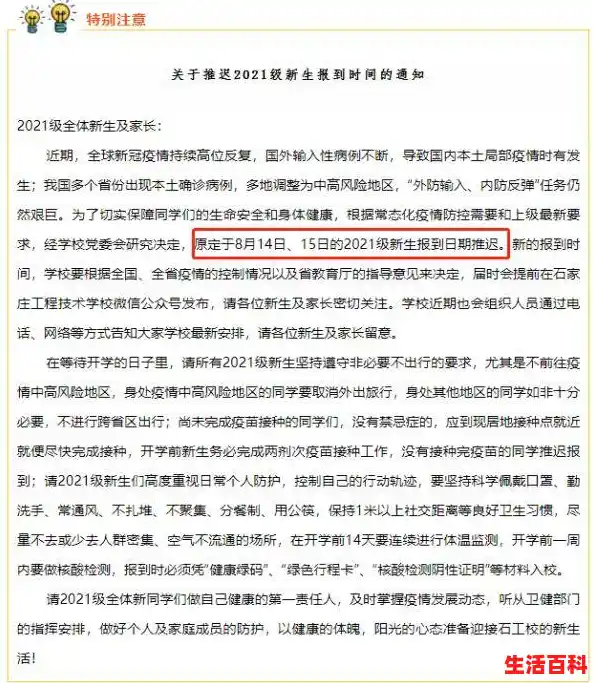 特别注意

关于推迟2021级新生报到时间的通知

2021级全体新生及家长：

近期，全球新冠疫情持续高位反复，国外输入性病例不断，导致国内本土局部疫情时有发生；我国多个省份出现本土确诊病例，多地调整为中高风险地区，“外防输入、内防反弹”任务仍然艰巨。为了切实保障同学们的生命安全和身体健康，根据常态化疫情防控需要和上级最新要求，经学校党委会研究决定，原定于8月14日、15日的2021级新生报到日期推迟。新的报到时间，学校要根据全国、全省疫情的控制情况以及省教育厅的指导意见来决定，届时会提前在石家庄工程技术学校微信公众号发布，请各位新生及家长密切关注。学校近期也会组织人员通过电话、网络等方式告知大家学校最新安排，请各位新生及家长留意。

在等待开学的日子里，请所有2021级新生坚持遵守非必要不出行的要求，尤其是不前往疫情中高风险地区，身处疫情中高风险地区的同学要取消外出旅行，身处其他地区的同学如非十分必要，不进行跨省区出行；尚未完成疫苗接种的同学们，没有禁忌症的，应到现居地接种点就近就便尽快完成接种，开学前新生务必完成两剂次疫苗接种工作，没有接种完疫苗的同学推迟报到；请2021级新生们高度重视日常个人防护，控制自己的行动轨迹，要坚持科学佩戴口罩、勤洗手、常通风、不扎堆、不聚集、分餐制、用公筷，保持1米以上社交距离等良好卫生习惯，尽量不去或少去人群密集、空气不流通的场所，在开学前14天要连续进行体温监测，开学前一周内要做核酸检测，报到时必须凭“健康绿码”、“绿色行程卡”、“核酸检测阴性证明”等材料入校。

请2021级全体新同学们做自己健康的第一责任人，及时掌握疫情发展动态，听从卫健部门的指挥安排，做好个人及家庭成员的防护，以健康的体魄，阳光的心态准备迎接石工校的新生活！

生活百科